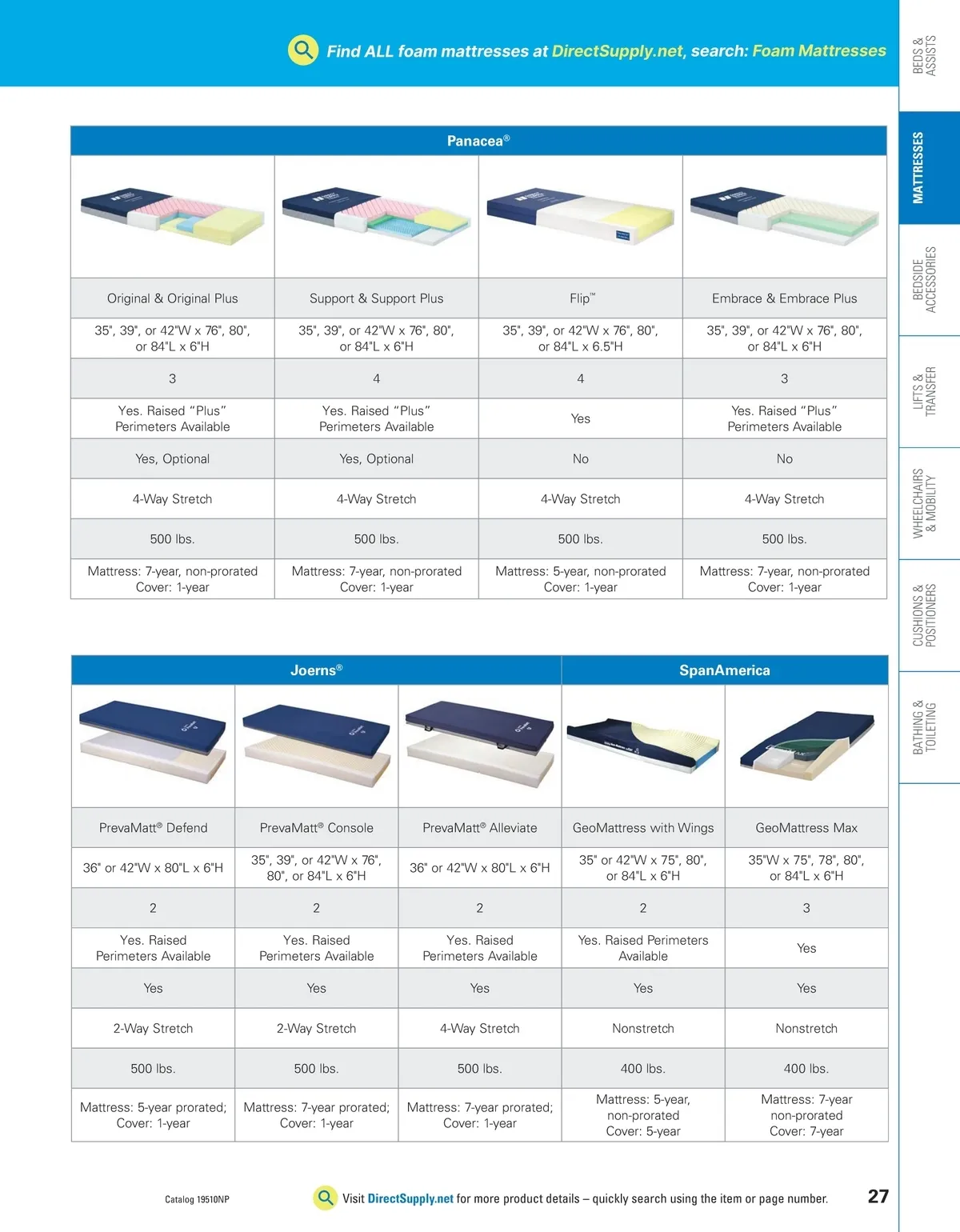 Find ALL foam mattresses at DirectSupply.net, search: Foam Mattresses

BEDS & ASSISTS
MATTRESSES
BEDSIDE ACCESSORIES
LIFTS & TRANSFER
WHEELCHAIRS & MOBILITY
CUSHIONS & POSITIONERS
BATHING & TOILETING

| Panacea® | | | |
|---|---|---|---|
| Original & Original Plus | Support & Support Plus | Flip™ | Embrace & Embrace Plus |
| 35", 39", or 42"W x 76", 80", or 84"L x 6"H | 35", 39", or 42"W x 76", 80", or 84"L x 6"H | 35", 39", or 42"W x 76", 80", or 84"L x 6.5"H | 35", 39", or 42"W x 76", 80", or 84"L x 6"H |
| 3 | 4 | 4 | 3 |
| Yes. Raised "Plus" Perimeters Available | Yes. Raised "Plus" Perimeters Available | Yes | Yes. Raised "Plus" Perimeters Available |
| Yes, Optional | Yes, Optional | No | No |
| 4-Way Stretch | 4-Way Stretch | 4-Way Stretch | 4-Way Stretch |
| 500 lbs. | 500 lbs. | 500 lbs. | 500 lbs. |
| Mattress: 7-year, non-prorated Cover: 1-year | Mattress: 7-year, non-prorated Cover: 1-year | Mattress: 5-year, non-prorated Cover: 1-year | Mattress: 7-year, non-prorated Cover: 1-year |

| Joerns® | | | SpanAmerica | |
|---|---|---|---|---|
| PrevaMatt® Defend | PrevaMatt® Console | PrevaMatt® Alleviate | GeoMattress with Wings | GeoMattress Max |
| 36" or 42"W x 80"L x 6"H | 35", 39", or 42"W x 76", 80", or 84"L x 6"H | 36" or 42"W x 80"L x 6"H | 35" or 42"W x 75", 80", or 84"L x 6"H | 35"W x 75", 78", 80", or 84"L x 6"H |
| 2 | 2 | 2 | 2 | 3 |
| Yes. Raised Perimeters Available | Yes. Raised Perimeters Available | Yes. Raised Perimeters Available | Yes. Raised Perimeters Available | Yes |
| Yes | Yes | Yes | Yes | Yes |
| 2-Way Stretch | 2-Way Stretch | 4-Way Stretch | Nonstretch | Nonstretch |
| 500 lbs. | 500 lbs. | 500 lbs. | 400 lbs. | 400 lbs. |
| Mattress: 5-year prorated; Cover: 1-year | Mattress: 7-year prorated; Cover: 1-year | Mattress: 7-year prorated; Cover: 1-year | Mattress: 5-year, non-prorated Cover: 5-year | Mattress: 7-year non-prorated Cover: 7-year |

Catalog 19510NP

Visit DirectSupply.net for more product details – quickly search using the item or page number.

27